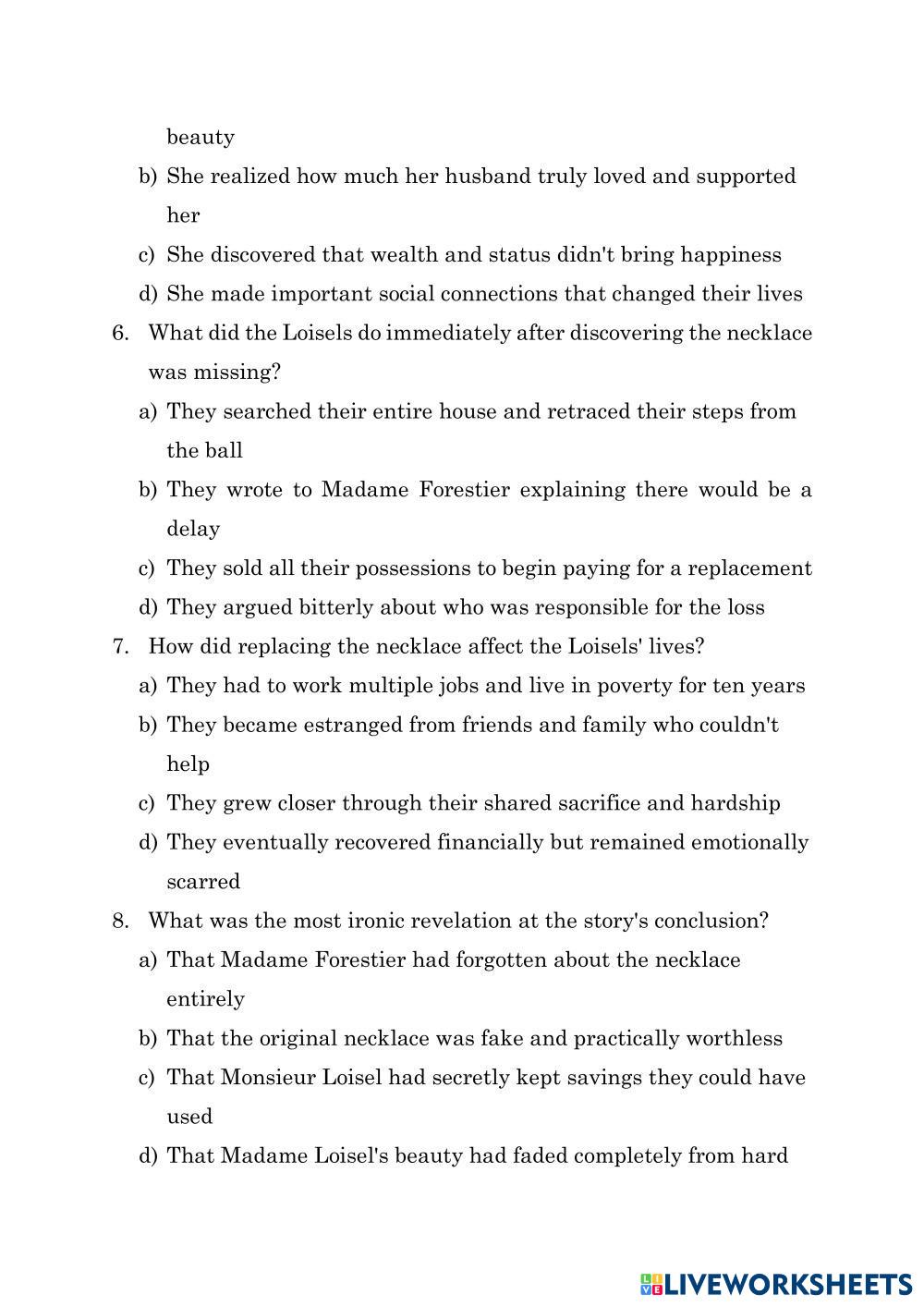 beauty

b) She realized how much her husband truly loved and supported her

c) She discovered that wealth and status didn't bring happiness

d) She made important social connections that changed their lives

6. What did the Loisels do immediately after discovering the necklace was missing?

a) They searched their entire house and retraced their steps from the ball

b) They wrote to Madame Forestier explaining there would be a delay

c) They sold all their possessions to begin paying for a replacement

d) They argued bitterly about who was responsible for the loss

7. How did replacing the necklace affect the Loisels' lives?

a) They had to work multiple jobs and live in poverty for ten years

b) They became estranged from friends and family who couldn't help

c) They grew closer through their shared sacrifice and hardship

d) They eventually recovered financially but remained emotionally scarred

8. What was the most ironic revelation at the story's conclusion?

a) That Madame Forestier had forgotten about the necklace entirely

b) That the original necklace was fake and practically worthless

c) That Monsieur Loisel had secretly kept savings they could have used

d) That Madame Loisel's beauty had faded completely from hard

LIVEWORKSHEETS